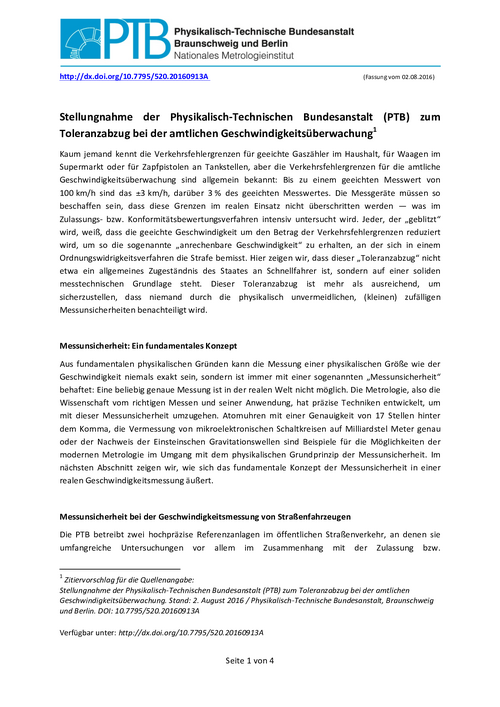 PTB Physikalisch-Technische Bundesanstalt
Braunschweig und Berlin
Nationales Metrologieinstitut

http://dx.doi.org/10.7795/520.20160913A (Fassung vom 02.08.2016)

Stellungnahme der Physikalisch-Technischen Bundesanstalt (PTB) zum Toleranzabzug bei der amtlichen Geschwindigkeitsüberwachung$^1$

Kaum jemand kennt die Verkehrsfehlergrenzen für geeichte Gaszähler im Haushalt, für Waagen im Supermarkt oder für Zapfpistolen an Tankstellen, aber die Verkehrsfehlergrenzen für die amtliche Geschwindigkeitsüberwachung sind allgemein bekannt: Bis zu einem geeichten Messwert von 100 km/h sind das ±3 km/h, darüber 3 % des geeichten Messwertes. Die Messgeräte müssen so beschaffen sein, dass diese Grenzen im realen Einsatz nicht überschritten werden — was im Zulassungs- bzw. Konformitätsbewertungsverfahren intensiv untersucht wird. Jeder, der „geblitzt" wird, weiß, dass die geeichte Geschwindigkeit um den Betrag der Verkehrsfehlergrenzen reduziert wird, um so die sogenannte „anrechenbare Geschwindigkeit" zu erhalten, an der sich in einem Ordnungswidrigkeitsverfahren die Strafe bemisst. Hier zeigen wir, dass dieser „Toleranzabzug" nicht etwa ein allgemeines Zugeständnis des Staates an Schnellfahrer ist, sondern auf einer soliden messtechnischen Grundlage steht. Dieser Toleranzabzug ist mehr als ausreichend, um sicherzustellen, dass niemand durch die physikalisch unvermeidlichen, (kleinen) zufälligen Messunsicherheiten benachteiligt wird.

Messunsicherheit: Ein fundamentales Konzept

Aus fundamentalen physikalischen Gründen kann die Messung einer physikalischen Größe wie der Geschwindigkeit niemals exakt sein, sondern ist immer mit einer sogenannten „Messunsicherheit" behaftet: Eine beliebig genaue Messung ist in der realen Welt nicht möglich. Die Metrologie, also die Wissenschaft vom richtigen Messen und seiner Anwendung, hat präzise Techniken entwickelt, um mit dieser Messunsicherheit umzugehen. Atomuhren mit einer Genauigkeit von 17 Stellen hinter dem Komma, die Vermessung von mikroelektronischen Schaltkreisen auf Milliardstel Meter genau oder der Nachweis der Einsteinschen Gravitationswellen sind Beispiele für die Möglichkeiten der modernen Metrologie im Umgang mit dem physikalischen Grundprinzip der Messunsicherheit. Im nächsten Abschnitt zeigen wir, wie sich das fundamentale Konzept der Messunsicherheit in einer realen Geschwindigkeitsmessung äußert.

Messunsicherheit bei der Geschwindigkeitsmessung von Straßenfahrzeugen

Die PTB betreibt zwei hochpräzise Referenzanlagen im öffentlichen Straßenverkehr, an denen sie umfangreiche Untersuchungen vor allem im Zusammenhang mit der Zulassung bzw.

$^1$ Zitiervorschlag für die Quellenangabe:
Stellungnahme der Physikalisch-Technischen Bundesanstalt (PTB) zum Toleranzabzug bei der amtlichen Geschwindigkeitsüberwachung. Stand: 2. August 2016 / Physikalisch-Technische Bundesanstalt, Braunschweig und Berlin. DOI: 10.7795/520.20160913A

Verfügbar unter: http://dx.doi.org/10.7795/520.20160913A

Seite 1 von 4